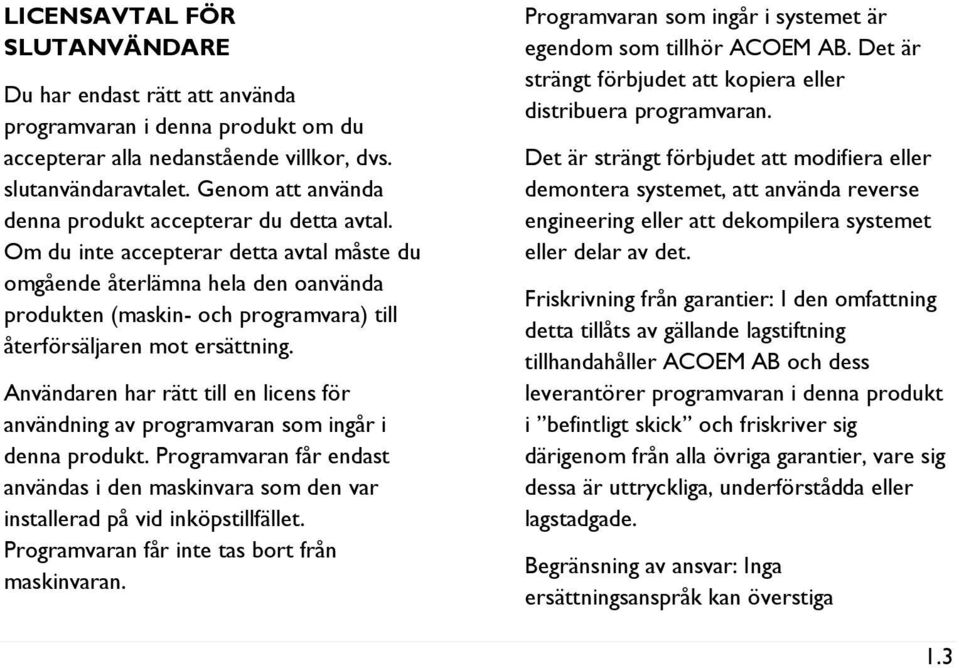 LICENSAVTAL FÖR SLUTANVÄNDARE

Du har endast rätt att använda programvaran i denna produkt om du accepterar alla nedanstående villkor, dvs. slutanvändaravtalet. Genom att använda denna produkt accepterar du detta avtal. Om du inte accepterar detta avtal måste du omgående återlämna hela den oanvända produkten (maskin- och programvara) till återförsäljaren mot ersättning.

Användaren har rätt till en licens för användning av programvaran som ingår i denna produkt. Programvaran får endast användas i den maskinvara som den var installerad på vid inköpstillfället. Programvaran får inte tas bort från maskinvaran.

Programvaran som ingår i systemet är egendom som tillhör ACOEM AB. Det är strängt förbjudet att kopiera eller distribuera programvaran.

Det är strängt förbjudet att modifiera eller demontera systemet, att använda reverse engineering eller att dekompilera systemet eller delar av det.

Friskrivning från garantier: I den omfattning detta tillåts av gällande lagstiftning tillhandahåller ACOEM AB och dess leverantörer programvaran i denna produkt i ”befintligt skick” och friskriver sig därigenom från alla övriga garantier, vare sig dessa är uttryckliga, underförstådda eller lagstadgade.

Begränsning av ansvar: Inga ersättningsanspråk kan överstiga

1.3